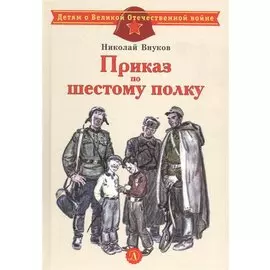 Детям о Великой Отечественной войне

Николай Внуков

Приказ по шестому полку

Д